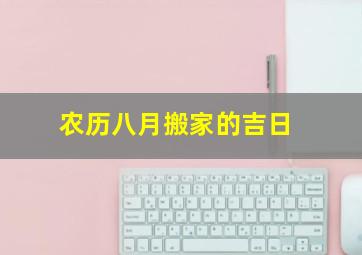 农历八月搬家的吉日